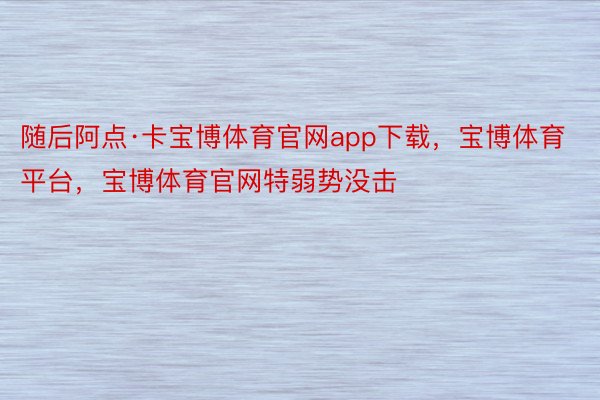 随后阿点·卡宝博体育官网app下载，宝博体育平台，宝博体育官网特弱势没击